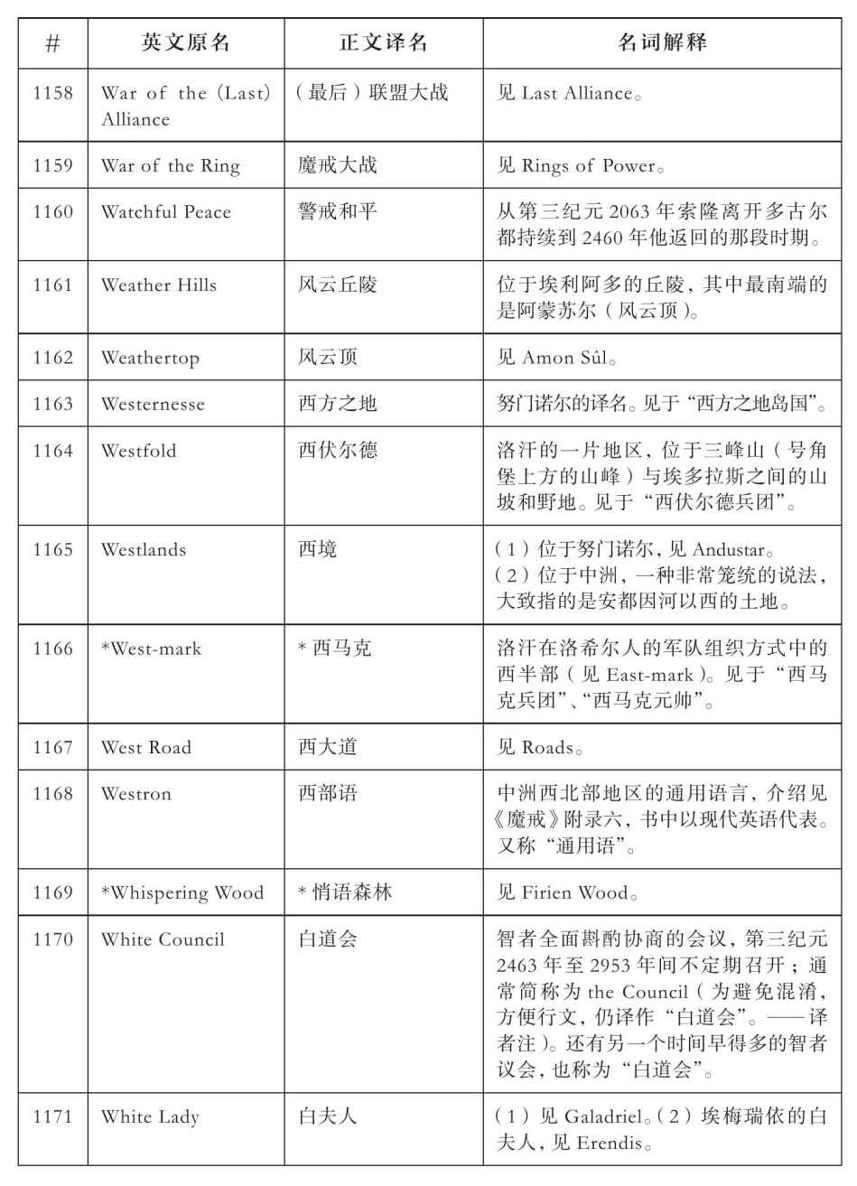 | # | 英文原名 | 正文译名 | 名词解释 |
|---|---|---|---|
| 1158 | War of the (Last) Alliance | (最后)联盟大战 | 见Last Alliance。 |
| 1159 | War of the Ring | 魔戒大战 | 见Rings of Power。 |
| 1160 | Watchful Peace | 警戒和平 | 从第三纪元2063年索隆离开多古尔都持续到2460年他返回的那段时期。 |
| 1161 | Weather Hills | 风云丘陵 | 位于埃利阿多的丘陵，其中最南端的是阿蒙苏尔(风云顶)。 |
| 1162 | Weathertop | 风云顶 | 见Amon Sûl。 |
| 1163 | Westernesse | 西方之地 | 努门诺尔的译名。见于“西方之地岛国”。 |
| 1164 | Westfold | 西伏尔德 | 洛汗的一片地区，位于三峰山(号角堡上方的山峰)与埃多拉斯之间的山坡和野地。见于“西伏尔德兵团”。 |
| 1165 | Westlands | 西境 | (1)位于努门诺尔，见Andustar。(2)位于中洲，一种非常笼统的说法，大致指的是安都因河以西的土地。 |
| 1166 | *West-mark | *西马克 | 洛汗在洛希尔人的军队组织方式中的西半部(见East-mark)。见于“西马克兵团”、“西马克元帅”。 |
| 1167 | West Road | 西大道 | 见Roads。 |
| 1168 | Westron | 西部语 | 中洲西北部地区的通用语言，介绍见《魔戒》附录六，书中以现代英语代表。又称“通用语”。 |
| 1169 | *Whispering Wood | *悄语森林 | 见Firien Wood。 |
| 1170 | White Council | 白道会 | 智者全面斟酌协商的会议，第三纪元2463年至2953年间不定期召开；通常简称为the Council(为避免混淆，方便行文，仍译作“白道会”。——译者注)。还有另一个时间早得多的智者议会，也称为“白道会”。 |
| 1171 | White Lady | 白夫人 | (1)见Galadriel。(2)埃梅瑞依的白夫人，见Erendis。 |